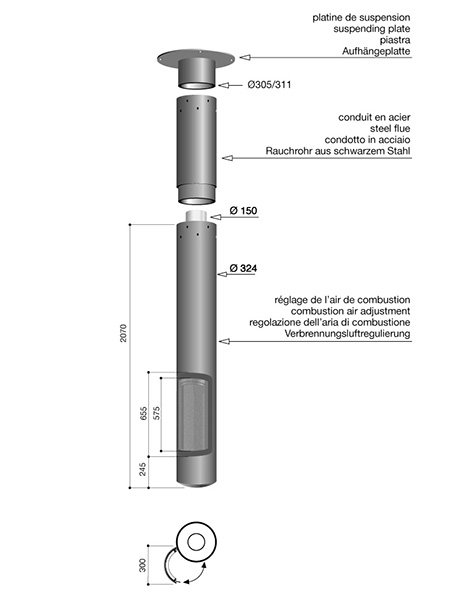 platine de suspension
suspending plate
piastra
Aufhängeplatte

Ø305/311

conduit en acier
steel flue
condotto in acciaio
Rauchrohr aus schwarzem Stahl

Ø 150

Ø 324

réglage de l'air de combustion
combustion air adjustment
regolazione dell'aria di combustione
Verbrennungsluftregulierung

2070

655

575

245

300